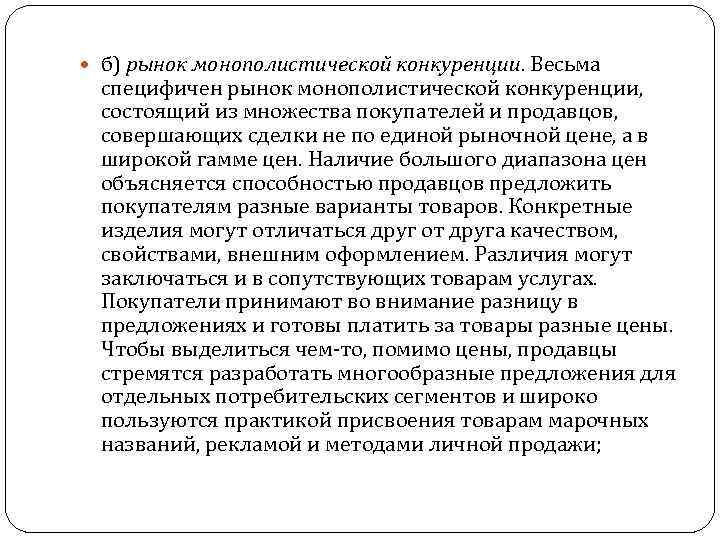 б) рынок монополистической конкуренции. Весьма специфичен рынок монополистической конкуренции, состоящий из множества покупателей и продавцов, совершающих сделки не по единой рыночной цене, а в широкой гамме цен. Наличие большого диапазона цен объясняется способностью продавцов предложить покупателям разные варианты товаров. Конкретные изделия могут отличаться друг от друга качеством, свойствами, внешним оформлением. Различия могут заключаться и в сопутствующих товарам услугах. Покупатели принимают во внимание разницу в предложениях и готовы платить за товары разные цены. Чтобы выделиться чем-то, помимо цены, продавцы стремятся разработать многообразные предложения для отдельных потребительских сегментов и широко пользуются практикой присвоения товарам марочных названий, рекламой и методами личной продажи;